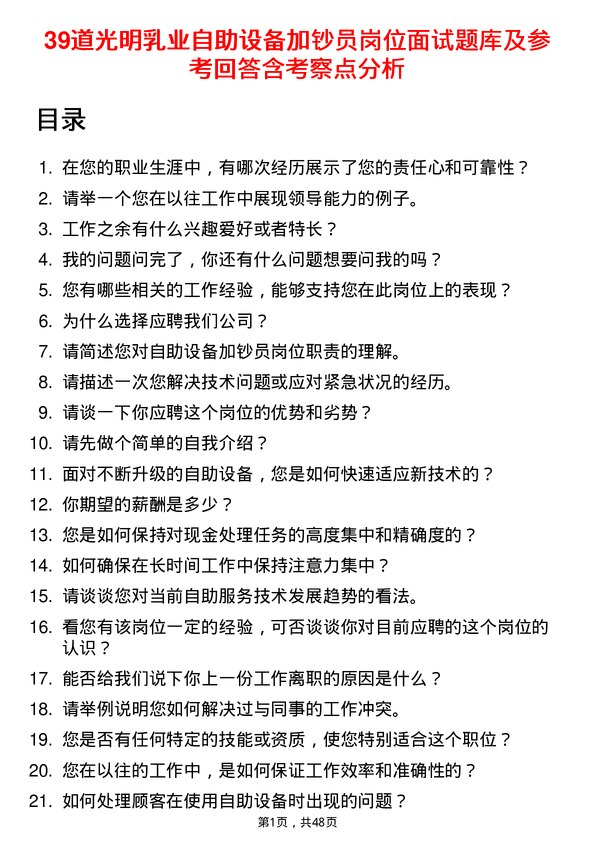 39道光明乳业自助设备加钞员岗位面试题库及参考回答含考察点分析

目录

1. 在您的职业生涯中，有哪次经历展示了您的责任心和可靠性？
2. 请举一个您在以往工作中展现领导能力的例子。
3. 工作之余有什么兴趣爱好或者特长？
4. 我的问题问完了，你还有什么问题想要问我的吗？
5. 您有哪些相关的工作经验，能够支持您在此岗位上的表现？
6. 为什么选择应聘我们公司？
7. 请简述您对自助设备加钞员岗位职责的理解。
8. 请描述一次您解决技术问题或应对紧急状况的经历。
9. 请谈一下你应聘这个岗位的优势和劣势？
10. 请先做个简单的自我介绍？
11. 面对不断升级的自助设备，您是如何快速适应新技术的？
12. 你期望的薪酬是多少？
13. 您是如何保持对现金处理任务的高度集中和精确度的？
14. 如何确保在长时间工作中保持注意力集中？
15. 请谈谈您对当前自助服务技术发展趋势的看法。
16. 看您有该岗位一定的经验，可否谈谈你对目前应聘的这个岗位的认识？
17. 能否给我们说下你上一份工作离职的原因是什么？
18. 请举例说明您如何解决过与同事的工作冲突。
19. 您是否有任何特定的技能或资质，使您特别适合这个职位？
20. 您在以往的工作中，是如何保证工作效率和准确性的？
21. 如何处理顾客在使用自助设备时出现的问题？

第1页，共48页